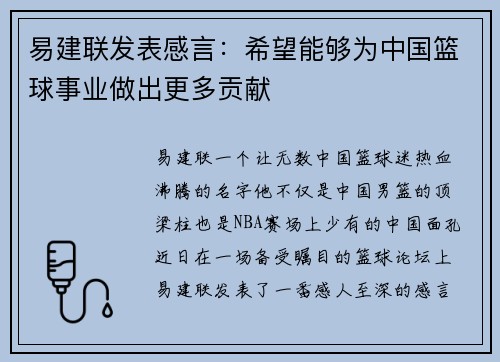 易建联发表感言：希望能够为中国篮球事业做出更多贡献

易建联一个让无数中国篮球迷热血沸腾的名字他不仅是中国男篮的顶梁柱也是NBA赛场上少有的中国面孔近日在一场备受瞩目的篮球论坛上易建联发表了一番感人至深的感言